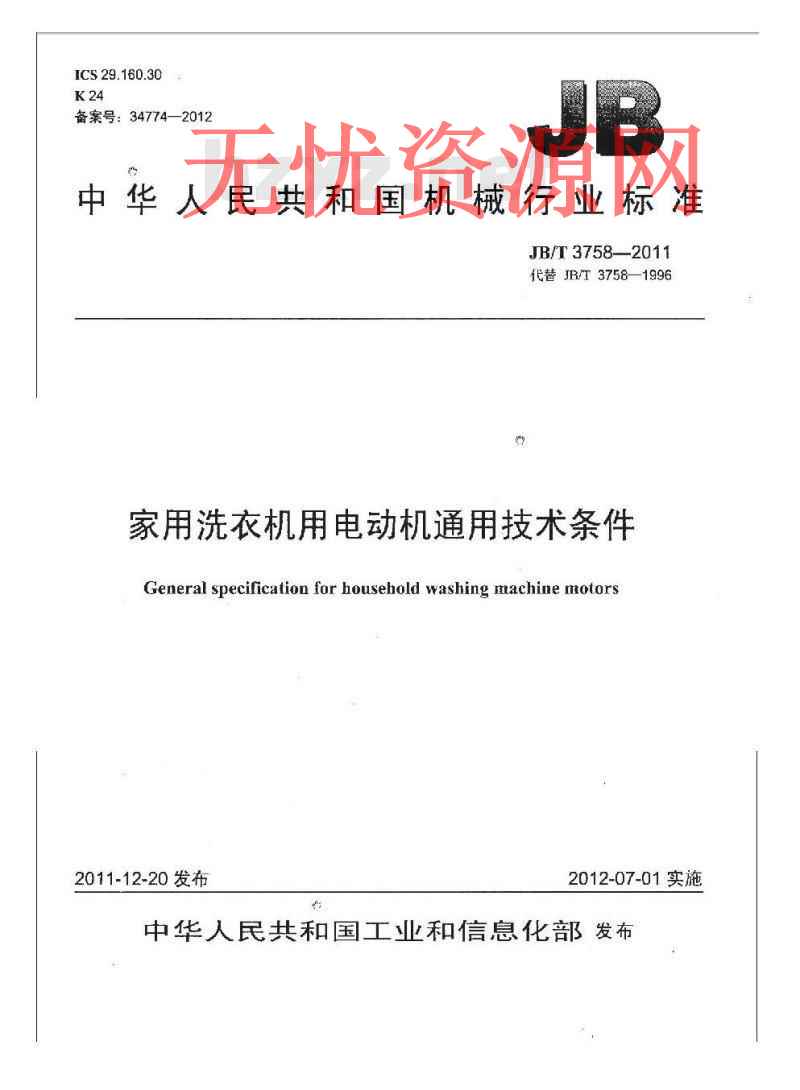 ICS 29.160.30
K 24
备案号：34774—2012

JB

无忧资源网

中华人民共和国机械行业标准

JB/T 3758—2011
代替 JB/T 3758—1996

家用洗衣机用电动机通用技术条件

General specification for household washing machine motors

2011-12-20 发布

2012-07-01 实施

中华人民共和国工业和信息化部 发布